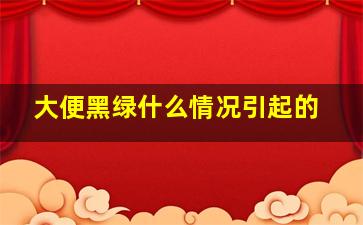 大便黑绿什么情况引起的